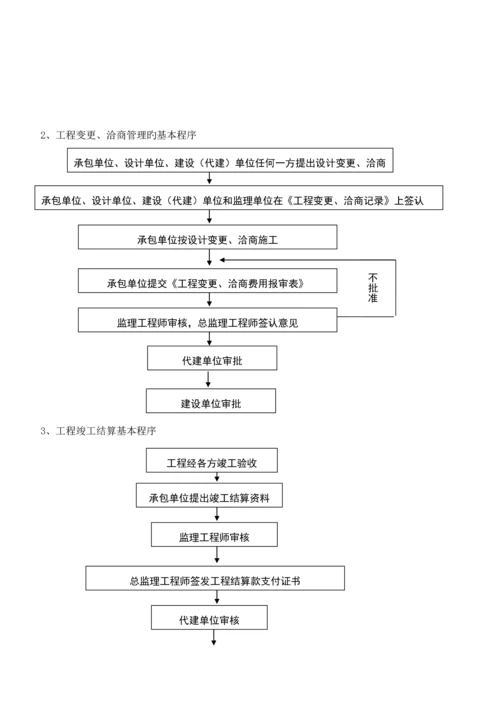 2、工程变更、洽商管理旳基本程序

承包单位、设计单位、建设（代建）单位任何一方提出设计变更、洽商

承包单位、设计单位、建设（代建）单位和监理单位在《工程变更、洽商记录》上签认

承包单位按设计变更、洽商施工

承包单位提交《工程变更、洽商费用报审表》

不批准

监理工程师审核，总监理工程师签认意见

代建单位审批

建设单位审批

3、工程竣工结算基本程序

工程经各方竣工验收

承包单位提出竣工结算资料

监理工程师审核

总监理工程师签发工程结算款支付证书

代建单位审核